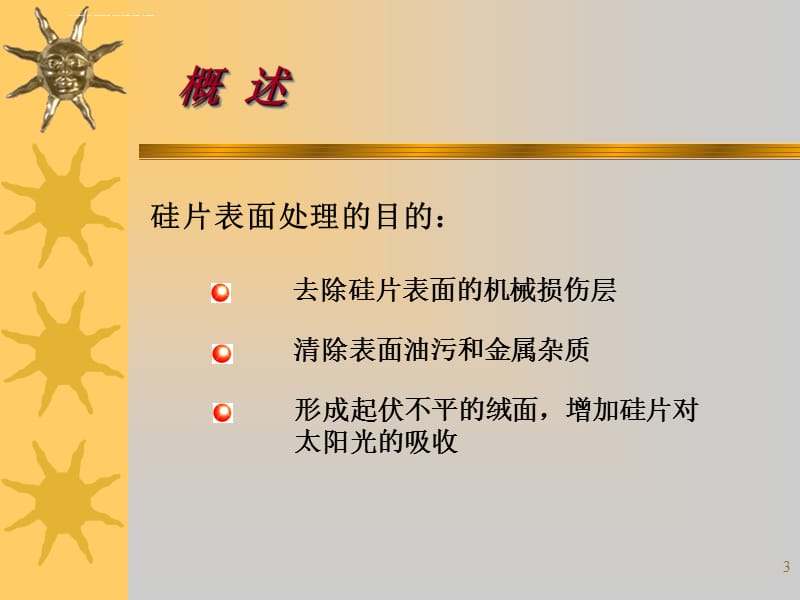 概 述

硅片表面处理的目的：

去除硅片表面的机械损伤层

清除表面油污和金属杂质

形成起伏不平的绒面，增加硅片对太阳光的吸收

3